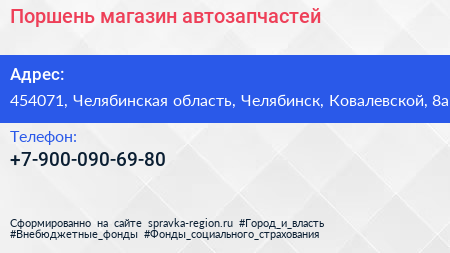 Поршень магазин автозапчастей

Адрес:
454071, Челябинская область, Челябинск, Ковалевской, 8а

Телефон:
+7-900-090-69-80

Сформированно на сайте spravka-region.ru #Город_и_власть #Внебюджетные_фонды #Фонды_социального_страхования